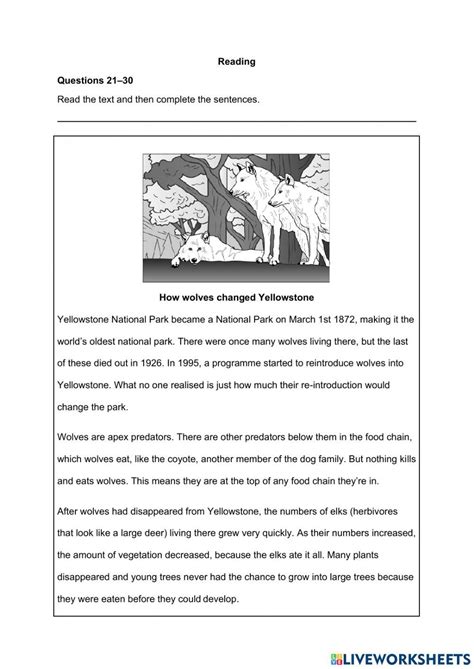 Reading

Questions 21–30

Read the text and then complete the sentences.

How wolves changed Yellowstone

Yellowstone National Park became a National Park on March 1st 1872, making it the world's oldest national park. There were once many wolves living there, but the last of these died out in 1926. In 1995, a programme started to reintroduce wolves into Yellowstone. What no one realised is just how much their re-introduction would change the park.

Wolves are apex predators. There are other predators below them in the food chain, which wolves eat, like the coyote, another member of the dog family. But nothing kills and eats wolves. This means they are at the top of any food chain they're in.

After wolves had disappeared from Yellowstone, the numbers of elks (herbivores that look like a large deer) living there grew very quickly. As their numbers increased, the amount of vegetation decreased, because the elks ate it all. Many plants disappeared and young trees never had the chance to grow into large trees because they were eaten before they could develop.

LIVEWORKSHEETS